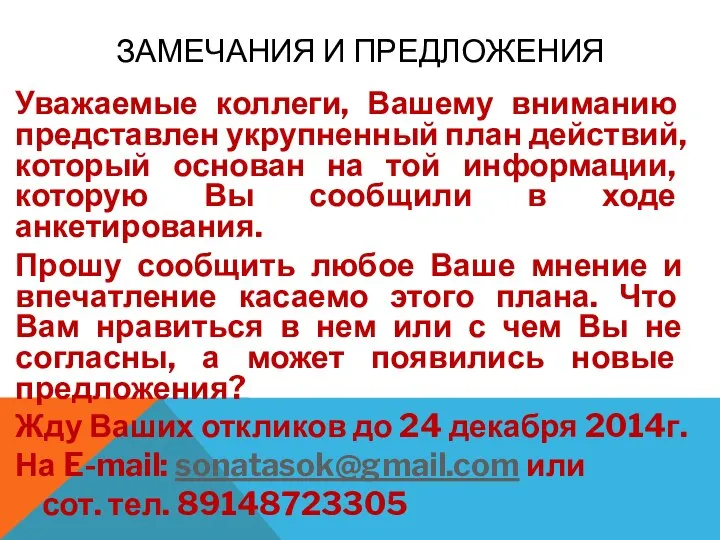 ЗАМЕЧАНИЯ И ПРЕДЛОЖЕНИЯ

Уважаемые коллеги, Вашему вниманию представлен укрупненный план действий, который основан на той информации, которую Вы сообщили в ходе анкетирования.

Прошу сообщить любое Ваше мнение и впечатление касаемо этого плана. Что Вам нравиться в нем или с чем Вы не согласны, а может появились новые предложения?

Жду Ваших откликов до 24 декабря 2014г.

На E-mail: sonatasok@gmail.com или

сот. тел. 89148723305